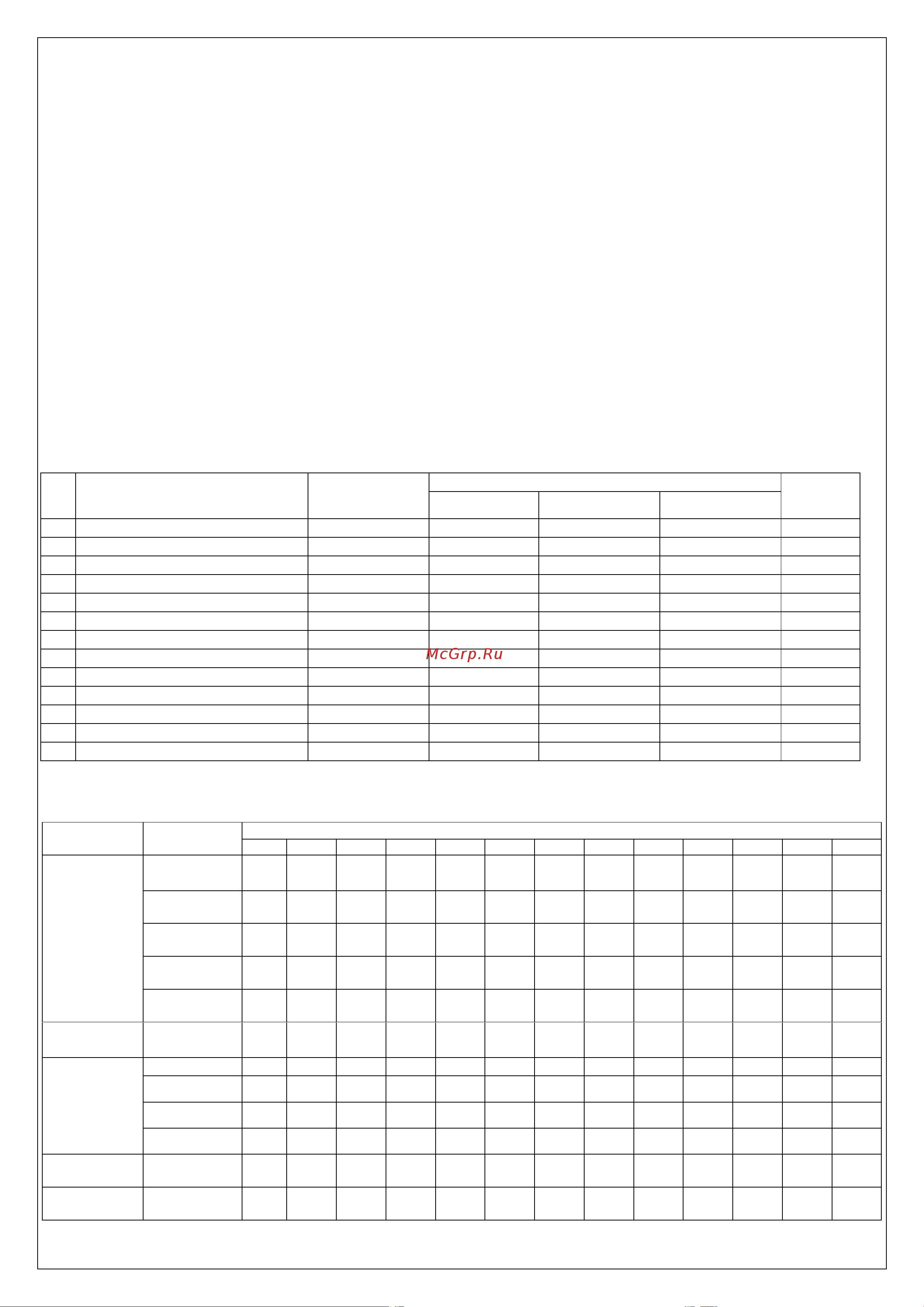 McGrp.Ru